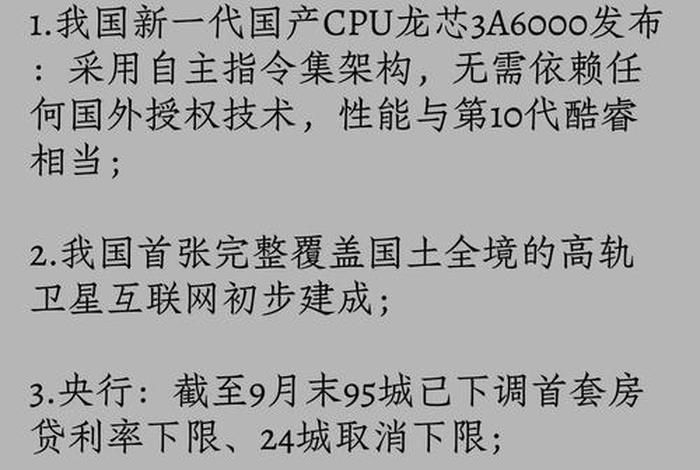 1.我国新一代国产CPU龙芯3A6000发布：采用自主指令集架构，无需依赖任何国外授权技术，性能与第10代酷睿相当；

2.我国首张完整覆盖国土全境的高轨卫星互联网初步建成；

3.央行：截至9月末95城已下调首套房贷利率下限、24城取消下限；